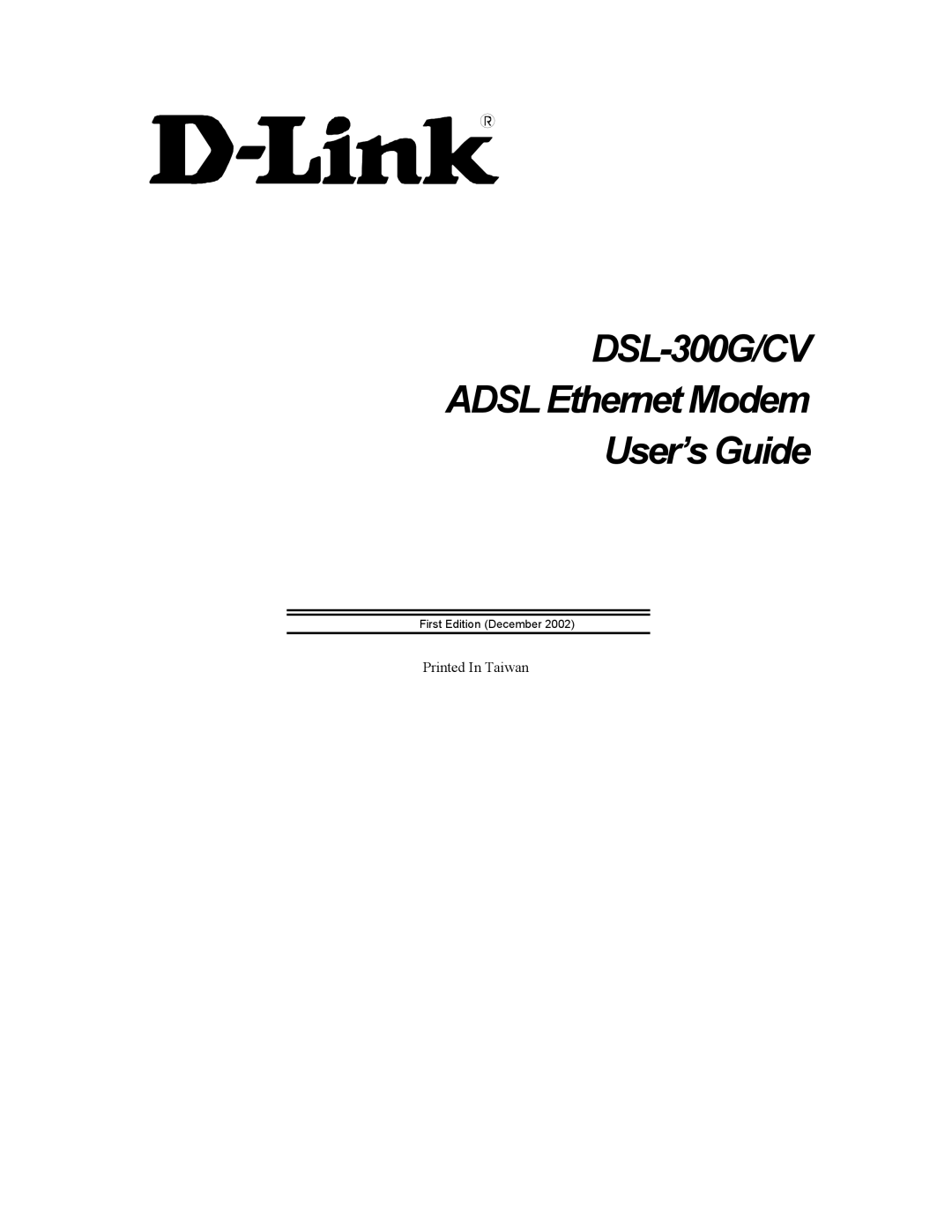 D-Link®

DSL-300G/CV
ADSL Ethernet Modem
User's Guide

First Edition (December 2002)

Printed In Taiwan